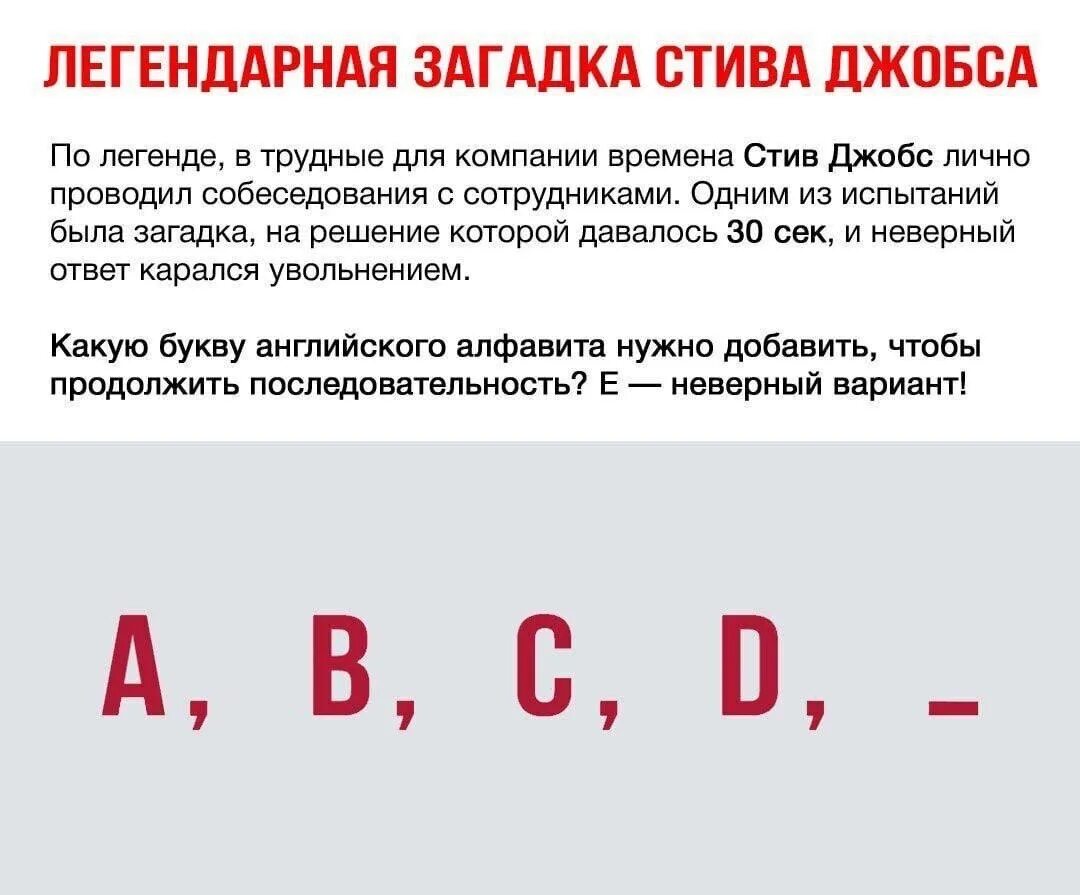 ЛЕГЕНДАРНАЯ ЗАГАДКА СТИВА ДЖОБСА

По легенде, в трудные для компании времена Стив Джобс лично проводил собеседования с сотрудниками. Одним из испытаний была загадка, на решение которой давалось 30 сек, и неверный ответ карался увольнением.

Какую букву английского алфавита нужно добавить, чтобы продолжить последовательность? E — неверный вариант!

A, B, C, D, ____